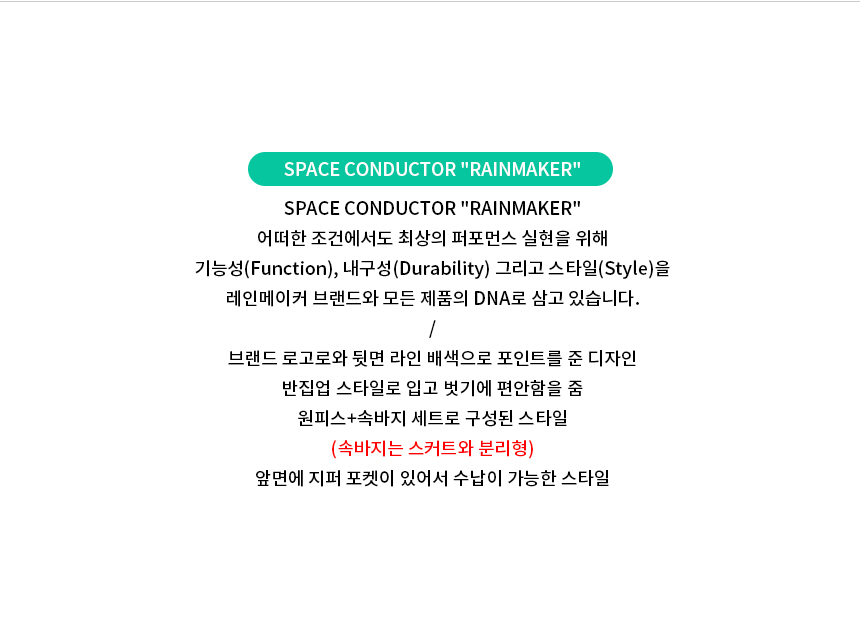 SPACE CONDUCTOR "RAINMAKER"

SPACE CONDUCTOR "RAINMAKER"
어떠한 조건에서도 최상의 퍼포먼스 실현을 위해
기능성(Function), 내구성(Durability) 그리고 스타일(Style)을
레인메이커 브랜드와 모든 제품의 DNA로 삼고 있습니다.
/
브랜드 로고로와 뒷면 라인 배색으로 포인트를 준 디자인
반집업 스타일로 입고 벗기에 편안함을 줌
원피스+속바지 세트로 구성된 스타일
(속바지는 스커트와 분리형)
앞면에 지퍼 포켓이 있어서 수납이 가능한 스타일